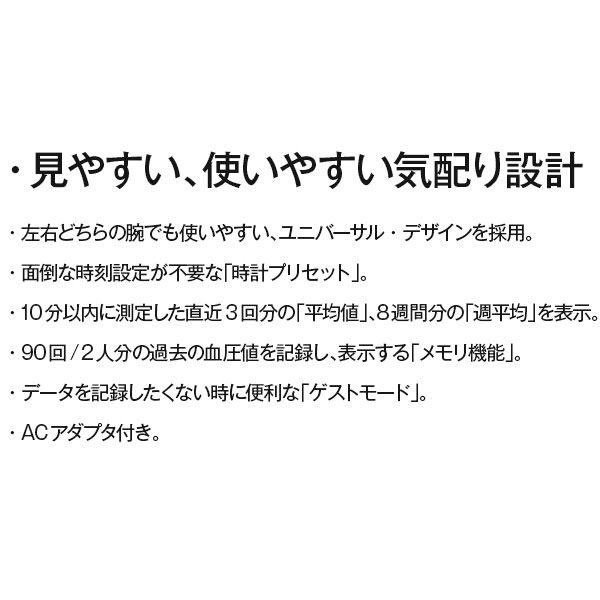 ・見やすい、使いやすい気配り設計

・左右どちらの腕でも使いやすい、ユニバーサル・デザインを採用。

・面倒な時刻設定が不要な「時計プリセット」。

・10分以内に測定した直近３回分の「平均値」、8週間分の「週平均」を表示。

・90回／2人分の過去の血圧値を記録し、表示する「メモリ機能」。

・データを記録したくない時に便利な「ゲストモード」。

・ACアダプタ付き。